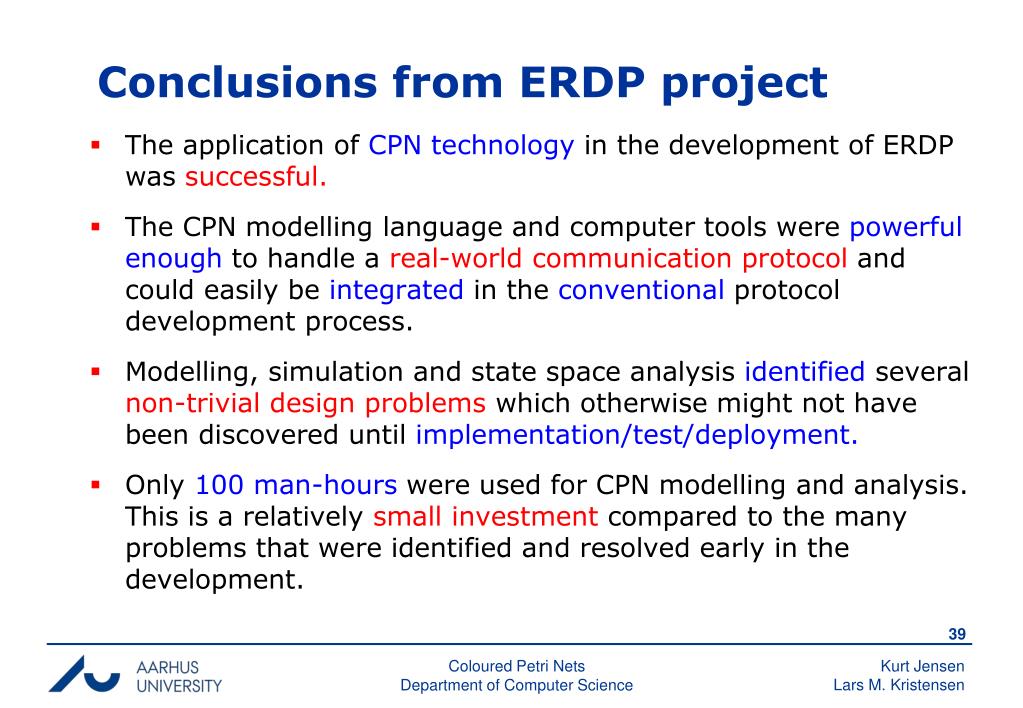 Conclusions from ERDP project

▪ The application of CPN technology in the development of ERDP was successful.

▪ The CPN modelling language and computer tools were powerful enough to handle a real-world communication protocol and could easily be integrated in the conventional protocol development process.

▪ Modelling, simulation and state space analysis identified several non-trivial design problems which otherwise might not have been discovered until implementation/test/deployment.

▪ Only 100 man-hours were used for CPN modelling and analysis. This is a relatively small investment compared to the many problems that were identified and resolved early in the development.

39

AARHUS UNIVERSITY

Coloured Petri Nets
Department of Computer Science

Kurt Jensen
Lars M. Kristensen